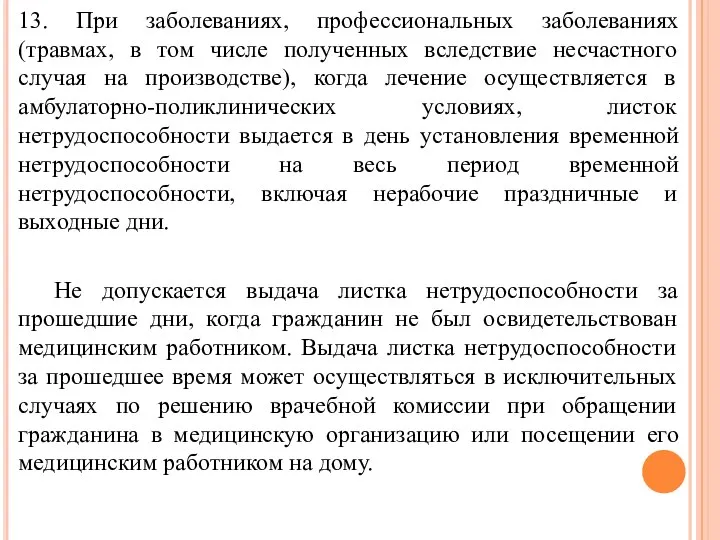 13. При заболеваниях, профессиональных заболеваниях (травмах, в том числе полученных вследствие несчастного случая на производстве), когда лечение осуществляется в амбулаторно-поликлинических условиях, листок нетрудоспособности выдается в день установления временной нетрудоспособности на весь период временной нетрудоспособности, включая нерабочие праздничные и выходные дни.

Не допускается выдача листка нетрудоспособности за прошедшие дни, когда гражданин не был освидетельствован медицинским работником. Выдача листка нетрудоспособности за прошедшее время может осуществляться в исключительных случаях по решению врачебной комиссии при обращении гражданина в медицинскую организацию или посещении его медицинским работником на дому.